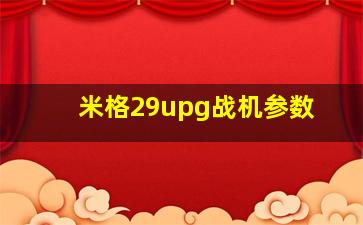 米格29upg战机参数